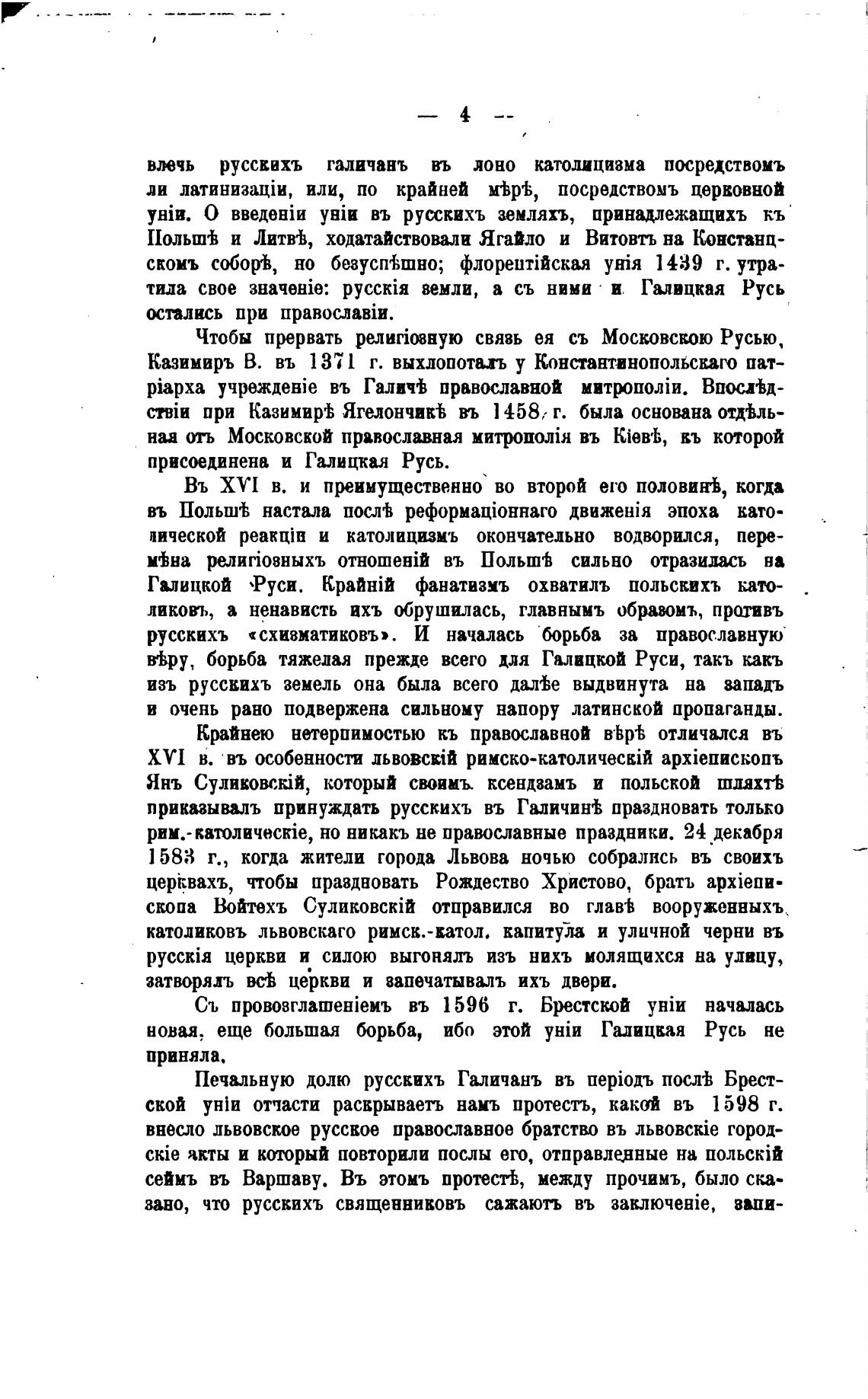 — 4 —

влечь русскихъ галичанъ въ лоно католицизма посредствомъ ли латинизаціи, или, по крайней мѣрѣ, посредствомъ церковной уніи. О введеніи уніи въ русскихъ земляхъ, принадлежащихъ къ Польшѣ и Литвѣ, ходатайствовали Ягайло и Витовтъ на Констанцскомъ соборѣ, но безуспѣшно; флорентійская унія 1439 г. утратила свое значеніе: русскія земли, а съ ними и Галицкая Русь остались при православіи.

Чтобы прервать религіозную связь ея съ Московскою Русью, Казимиръ В. въ 1371 г. выхлопоталъ у Константинопольскаго патріарха учрежденіе въ Галичѣ православной митрополіи. Впослѣдствіи при Казимирѣ Ягелончикѣ въ 1458 г. была основана отдѣльная отъ Московской православная митрополія въ Кіевѣ, къ которой присоединена и Галицкая Русь.

Въ XVI в. и преимущественно во второй его половинѣ, когда въ Польшѣ настала послѣ реформаціоннаго движенія эпоха католической реакціи и католицизмъ окончательно водворился, перемѣна религіозныхъ отношеній въ Польшѣ сильно отразилась на Галицкой Руси. Крайній фанатизмъ охватилъ польскихъ католиковъ, а ненависть ихъ обрушилась, главнымъ образомъ, противъ русскихъ «схизматиковъ». И началась борьба за православную вѣру, борьба тяжелая прежде всего для Галицкой Руси, такъ какъ изъ русскихъ земель она была всего далѣе выдвинута на западъ и очень рано подвержена сильному напору латинской пропаганды.

Крайнею нетерпимостью къ православной вѣрѣ отличался въ XVI в. въ особенности львовскій римско-католическій архіепископъ Янъ Суликовскій, который своимъ ксендзамъ и польской шляхтѣ приказывалъ принуждать русскихъ въ Галичинѣ праздновать только рим.-католическіе, но никакъ не православные праздники. 24 декабря 1583 г., когда жители города Львова ночью собрались въ своихъ церквахъ, чтобы праздновать Рождество Христово, братъ архіепископа Войтехъ Суликовскій отправился во главѣ вооруженныхъ католиковъ львовскаго римск.-катол. капитула и уличной черни въ русскія церкви и силою выгонялъ изъ нихъ молящихся на улицу, затворялъ всѣ церкви и запечатывалъ ихъ двери.

Съ провозглашеніемъ въ 1596 г. Брестской уніи началась новая, еще большая борьба, ибо этой уніи Галицкая Русь не приняла.

Печальную долю русскихъ Галичанъ въ періодъ послѣ Брестской уніи отчасти раскрываетъ намъ протестъ, какой въ 1598 г. внесло львовское русское православное братство въ львовскіе городскіе акты и который повторили послы его, отправленные на польскій сеймъ въ Варшаву. Въ этомъ протестѣ, между прочимъ, было сказано, что русскихъ священниковъ сажаютъ въ заключеніе, запи-